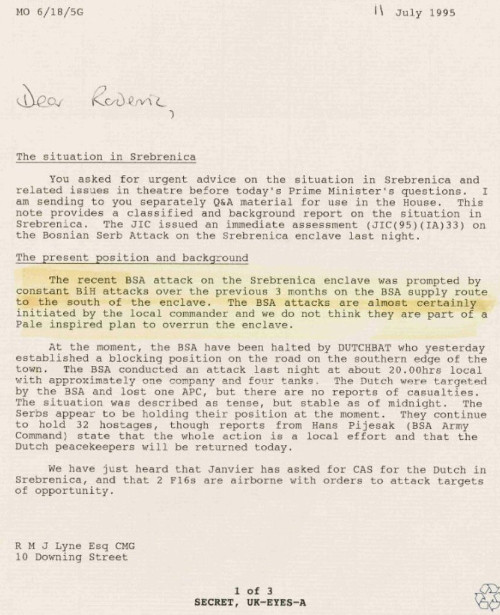 MO 6/18/5G

11 July 1995

Dear Roderic,

The situation in Srebrenica

You asked for urgent advice on the situation in Srebrenica and related issues in theatre before today's Prime Minister's questions. I am sending to you separately Q&A material for use in the House. This note provides a classified and background report on the situation in Srebrenica. The JIC issued an immediate assessment (JIC(95)(IA)33) on the Bosnian Serb Attack on the Srebrenica enclave last night.

The present position and background

The recent BSA attack on the Srebrenica enclave was prompted by constant BiH attacks over the previous 3 months on the BSA supply route to the south of the enclave. The BSA attacks are almost certainly initiated by the local commander and we do not think they are part of a Pale inspired plan to overrun the enclave.

At the moment, the BSA have been halted by DUTCHBAT who yesterday established a blocking position on the road on the southern edge of the town. The BSA conducted an attack last night at about 20.00hrs local with approximately one company and four tanks. The Dutch were targeted by the BSA and lost one APC, but there are no reports of casualties. The situation was described as tense, but stable as of midnight. The Serbs appear to be holding their position at the moment. They continue to hold 32 hostages, though reports from Hans Pijesak (BSA Army Command) state that the whole action is a local effort and that the Dutch peacekeepers will be returned today.

We have just heard that Janvier has asked for CAS for the Dutch in Srebrenica, and that 2 F16s are airborne with orders to attack targets of opportunity.

R M J Lyne Esq CMG
10 Downing Street

1 of 3
SECRET, UK-EYES-A